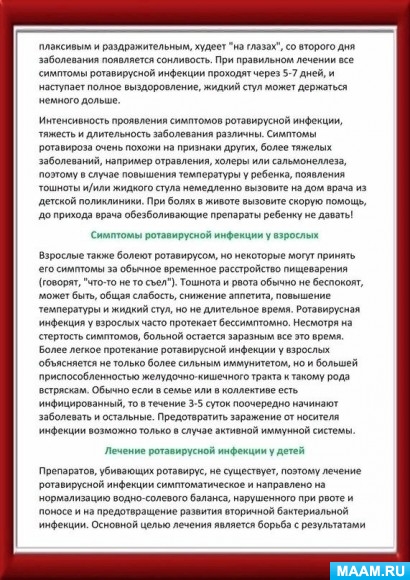 плаксивым и раздражительным, худеет "на глазах", со второго дня заболевания появляется сонливость. При правильном лечении все симптомы ротавирусной инфекции проходят через 5-7 дней, и наступает полное выздоровление, жидкий стул может держаться немного дольше.

Интенсивность проявления симптомов ротавирусной инфекции, тяжесть и длительность заболевания различны. Симптомы ротавироза очень похожи на признаки других, более тяжелых заболеваний, например отравления, холеры или сальмонеллеза, поэтому в случае повышения температуры у ребенка, появления тошноты и/или жидкого стула немедленно вызовите на дом врача из детской поликлиники. При болях в животе вызовите скорую помощь, до прихода врача обезболивающие препараты ребенку не давать!

Симптомы ротавирусной инфекции у взрослых

Взрослые также болеют ротавирусом, но некоторые могут принять его симптомы за обычное временное расстройство пищеварения (говорят, "что-то не то съел"). Тошнота и рвота обычно не беспокоят, может быть, общая слабость, снижение аппетита, повышение температуры и жидкий стул, но не длительное время. Ротавирусная инфекция у взрослых часто протекает бессимптомно. Несмотря на стертость симптомов, больной остается заразным все это время. Более легкое протекание ротавирусной инфекции у взрослых объясняется не только более сильным иммунитетом, но и большей приспособленностью желудочно-кишечного тракта к такому рода встряскам. Обычно если в семье или в коллективе есть инфицированный, то в течение 3-5 суток поочередно начинают заболевать и остальные. Предотвратить заражение от носителя инфекции возможно только в случае активной иммунной системы.

Лечение ротавирусной инфекции у детей

Препаратов, убивающих ротавирус, не существует, поэтому лечение ротавирусной инфекции симптоматическое и направлено на нормализацию водно-солевого баланса, нарушенного при рвоте и поносе и на предотвращение развития вторичной бактериальной инфекции. Основной целью лечения является борьба с результатами

MAAM.RU